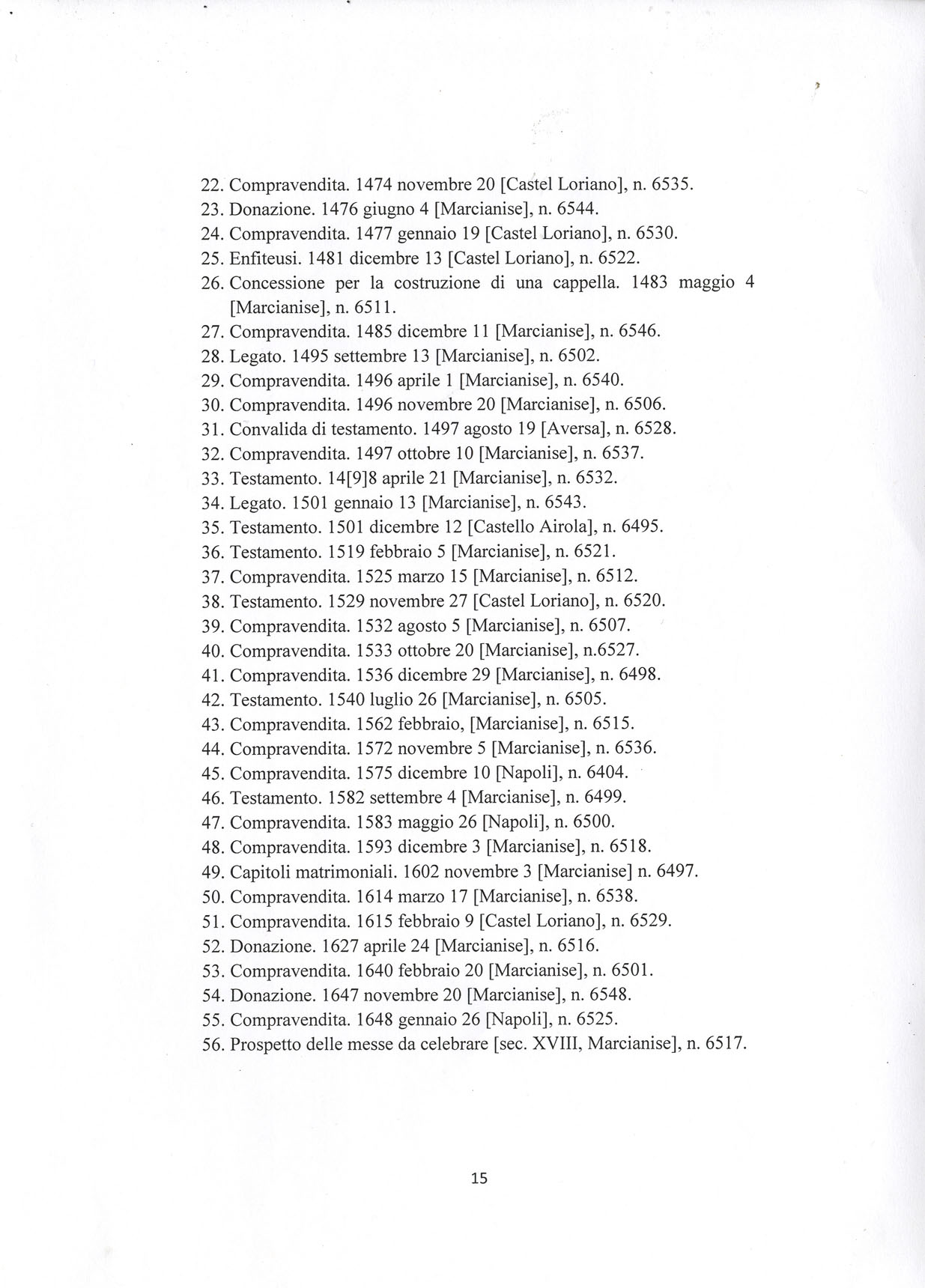 22. Compravendita. 1474 novembre 20 [Castel Loriano], n. 6535.
23. Donazione. 1476 giugno 4 [Marcianise], n. 6544.
24. Compravendita. 1477 gennaio 19 [Castel Loriano], n. 6530.
25. Enfiteusi. 1481 dicembre 13 [Castel Loriano], n. 6522.
26. Concessione per la costruzione di una cappella. 1483 maggio 4 [Marcianise], n. 6511.
27. Compravendita. 1485 dicembre 11 [Marcianise], n. 6546.
28. Legato. 1495 settembre 13 [Marcianise], n. 6502.
29. Compravendita. 1496 aprile 1 [Marcianise], n. 6540.
30. Compravendita. 1496 novembre 20 [Marcianise], n. 6506.
31. Convalida di testamento. 1497 agosto 19 [Aversa], n. 6528.
32. Compravendita. 1497 ottobre 10 [Marcianise], n. 6537.
33. Testamento. 14[9]8 aprile 21 [Marcianise], n. 6532.
34. Legato. 1501 gennaio 13 [Marcianise], n. 6543.
35. Testamento. 1501 dicembre 12 [Castello Airola], n. 6495.
36. Testamento. 1519 febbraio 5 [Marcianise], n. 6521.
37. Compravendita. 1525 marzo 15 [Marcianise], n. 6512.
38. Testamento. 1529 novembre 27 [Castel Loriano], n. 6520.
39. Compravendita. 1532 agosto 5 [Marcianise], n. 6507.
40. Compravendita. 1533 ottobre 20 [Marcianise], n.6527.
41. Compravendita. 1536 dicembre 29 [Marcianise], n. 6498.
42. Testamento. 1540 luglio 26 [Marcianise], n. 6505.
43. Compravendita. 1562 febbraio, [Marcianise], n. 6515.
44. Compravendita. 1572 novembre 5 [Marcianise], n. 6536.
45. Compravendita. 1575 dicembre 10 [Napoli], n. 6404.
46. Testamento. 1582 settembre 4 [Marcianise], n. 6499.
47. Compravendita. 1583 maggio 26 [Napoli], n. 6500.
48. Compravendita. 1593 dicembre 3 [Marcianise], n. 6518.
49. Capitoli matrimoniali. 1602 novembre 3 [Marcianise] n. 6497.
50. Compravendita. 1614 marzo 17 [Marcianise], n. 6538.
51. Compravendita. 1615 febbraio 9 [Castel Loriano], n. 6529.
52. Donazione. 1627 aprile 24 [Marcianise], n. 6516.
53. Compravendita. 1640 febbraio 20 [Marcianise], n. 6501.
54. Donazione. 1647 novembre 20 [Marcianise], n. 6548.
55. Compravendita. 1648 gennaio 26 [Napoli], n. 6525.
56. Prospetto delle messe da celebrare [sec. XVIII, Marcianise], n. 6517.

15